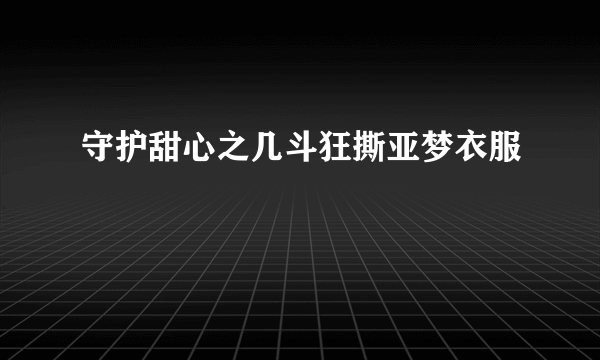 守护甜心之几斗狂撕亚梦衣服